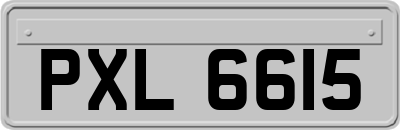 PXL 6615